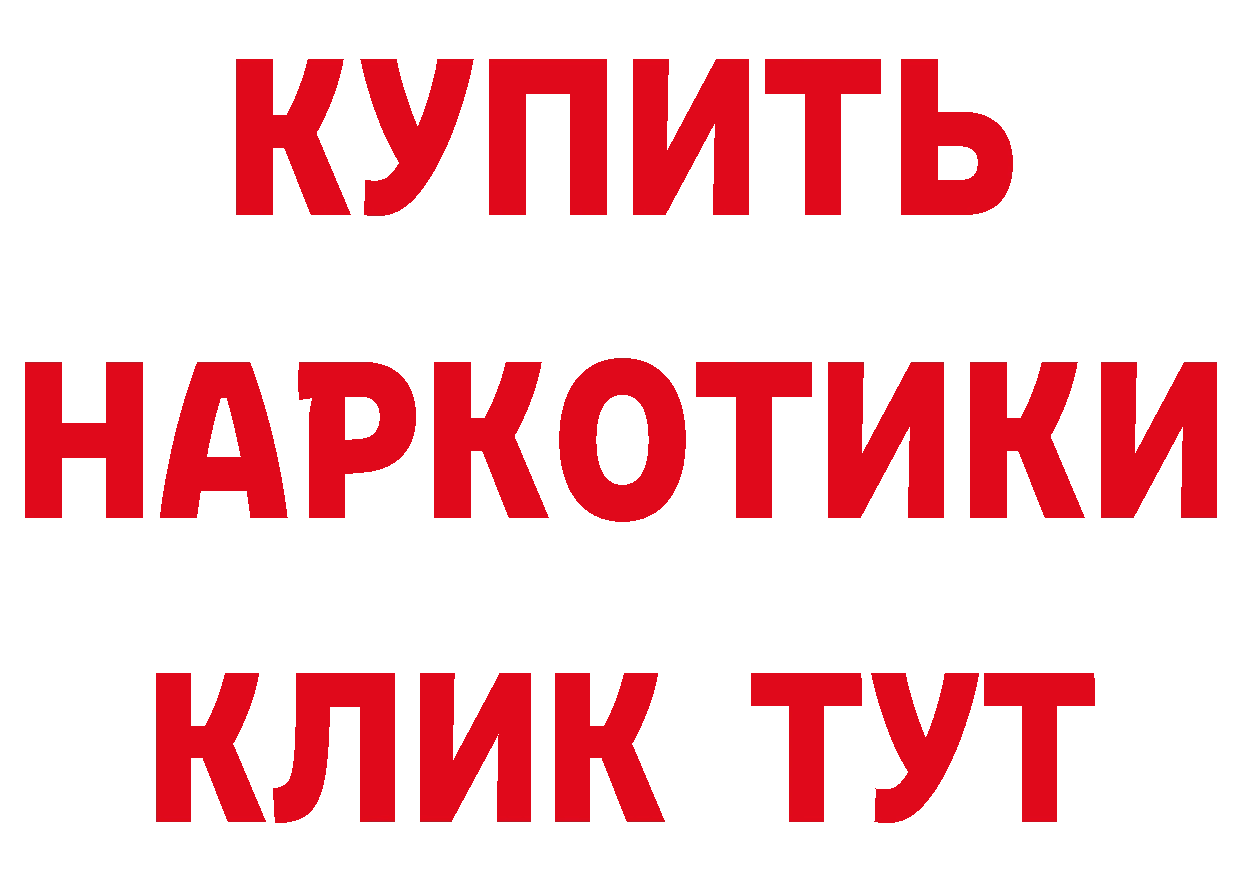 КУПИТЬ
НАРКОТИКИ
КЛИК ТУТ